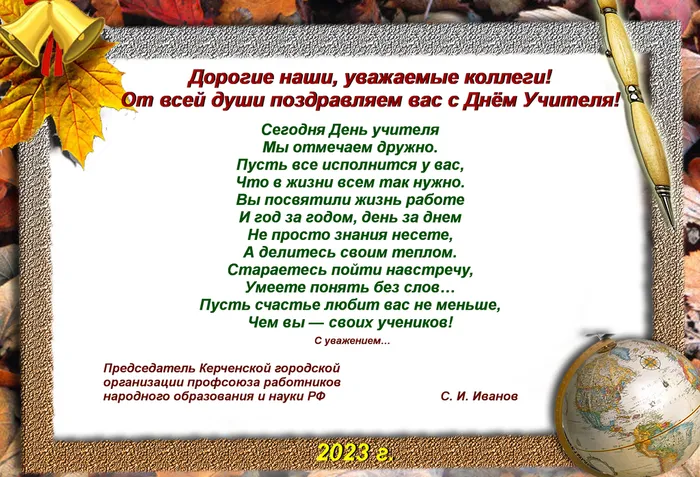 Дорогие наши, уважаемые коллеги!
От всей души поздравляем вас с Днём Учителя!

Сегодня День учителя
Мы отмечаем дружно.
Пусть все исполнится у вас,
Что в жизни всем так нужно.
Вы посвятили жизнь работе
И год за годом, день за днем
Не просто знания несете,
А делитесь своим теплом.
Стараетесь пойти навстречу,
Умеете понять без слов…
Пусть счастье любит вас не меньше,
Чем вы — своих учеников!

С уважением…

Председатель Керченской городской организации профсоюза работников народного образования и науки РФ

С. И. Иванов

2023 г.